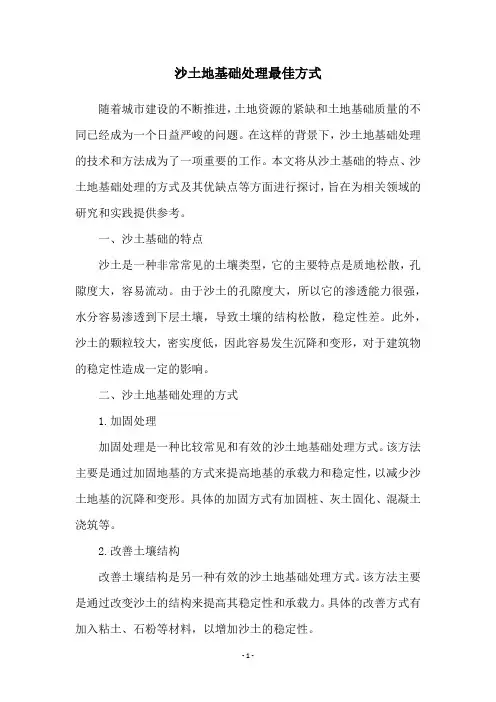 沙土地基础处理最佳方式

随着城市建设的不断推进，土地资源的紧缺和土地基础质量的不同已经成为一个日益严峻的问题。在这样的背景下，沙土地基础处理的技术和方法成为了一项重要的工作。本文将从沙土基础的特点、沙土地基础处理的方式及其优缺点等方面进行探讨，旨在为相关领域的研究和实践提供参考。

一、沙土基础的特点

沙土是一种非常常见的土壤类型，它的主要特点是质地松散，孔隙度大，容易流动。由于沙土的孔隙度大，所以它的渗透能力很强，水分容易渗透到下层土壤，导致土壤的结构松散，稳定性差。此外，沙土的颗粒较大，密实度低，因此容易发生沉降和变形，对于建筑物的稳定性造成一定的影响。

二、沙土地基础处理的方式

1. 加固处理

加固处理是一种比较常见和有效的沙土地基础处理方式。该方法主要是通过加固地基的方式来提高地基的承载力和稳定性，以减少沙土地基的沉降和变形。具体的加固方式有加固桩、灰土固化、混凝土浇筑等。

2. 改善土壤结构

改善土壤结构是另一种有效的沙土地基础处理方式。该方法主要是通过改变沙土的结构来提高其稳定性和承载力。具体的改善方式有加入粘土、石粉等材料，以增加沙土的稳定性。

- 1 -